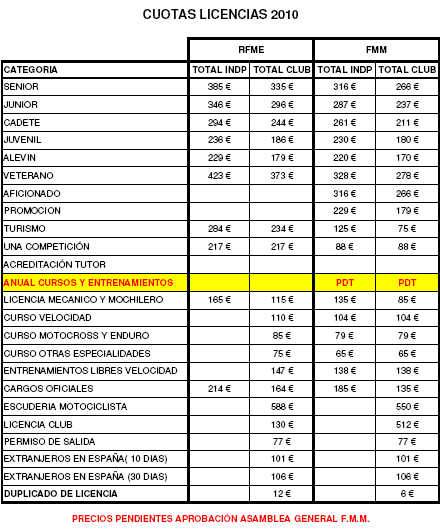 CUOTAS LICENCIAS 2010

| | RFME | | FMM | |
|---|---|---|---|---|
| CATEGORIA | TOTAL INDP | TOTAL CLUB | TOTAL INDP | TOTAL CLUB |
| SENIOR | 385 € | 335 € | 316 € | 266 € |
| JUNIOR | 346 € | 296 € | 287 € | 237 € |
| CADETE | 294 € | 244 € | 261 € | 211 € |
| JUVENIL | 236 € | 186 € | 230 € | 180 € |
| ALEVIN | 229 € | 179 € | 220 € | 170 € |
| VETERANO | 423 € | 373 € | 328 € | 278 € |
| AFICIONADO | | | 316 € | 266 € |
| PROMOCION | | | 229 € | 179 € |
| TURISMO | 284 € | 234 € | 125 € | 75 € |
| UNA COMPETICIÓN | 217 € | 217 € | 88 € | 88 € |
| ACREDITACIÓN TUTOR | | | | |
| ANUAL CURSOS Y ENTRENAMIENTOS | | | PDT | PDT |
| LICENCIA MECANICO Y MOCHILERO | 165 € | 115 € | 135 € | 85 € |
| CURSO VELOCIDAD | | 110 € | 104 € | 104 € |
| CURSO MOTOCROSS Y ENDURO | | 85 € | 79 € | 79 € |
| CURSO OTRAS ESPECIALIDADES | | 75 € | 65 € | 65 € |
| ENTRENAMIENTOS LIBRES VELOCIDAD | | 147 € | 138 € | 138 € |
| CARGOS OFICIALES | 214 € | 164 € | 185 € | 135 € |
| ESCUDERIA MOTOCICLISTA | | 588 € | | 550 € |
| LICENCIA CLUB | | 130 € | | 512 € |
| PERMISO DE SALIDA | | 77 € | | 77 € |
| EXTRANJEROS EN ESPAÑA( 10 DIAS) | | 101 € | | 101 € |
| EXTRANJEROS EN ESPAÑA (30 DIAS) | | 106 € | | 106 € |
| DUPLICADO DE LICENCIA | | 12 € | | 6 € |

PRECIOS PENDIENTES APROBACIÓN ASAMBLEA GENERAL F.M.M.